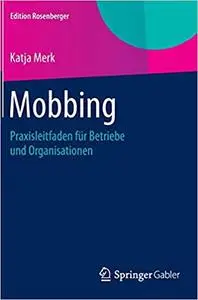 Edition Rosenberger

Katja Merk

Mobbing

Praxisleitfaden für Betriebe und Organisationen

Springer Gabler